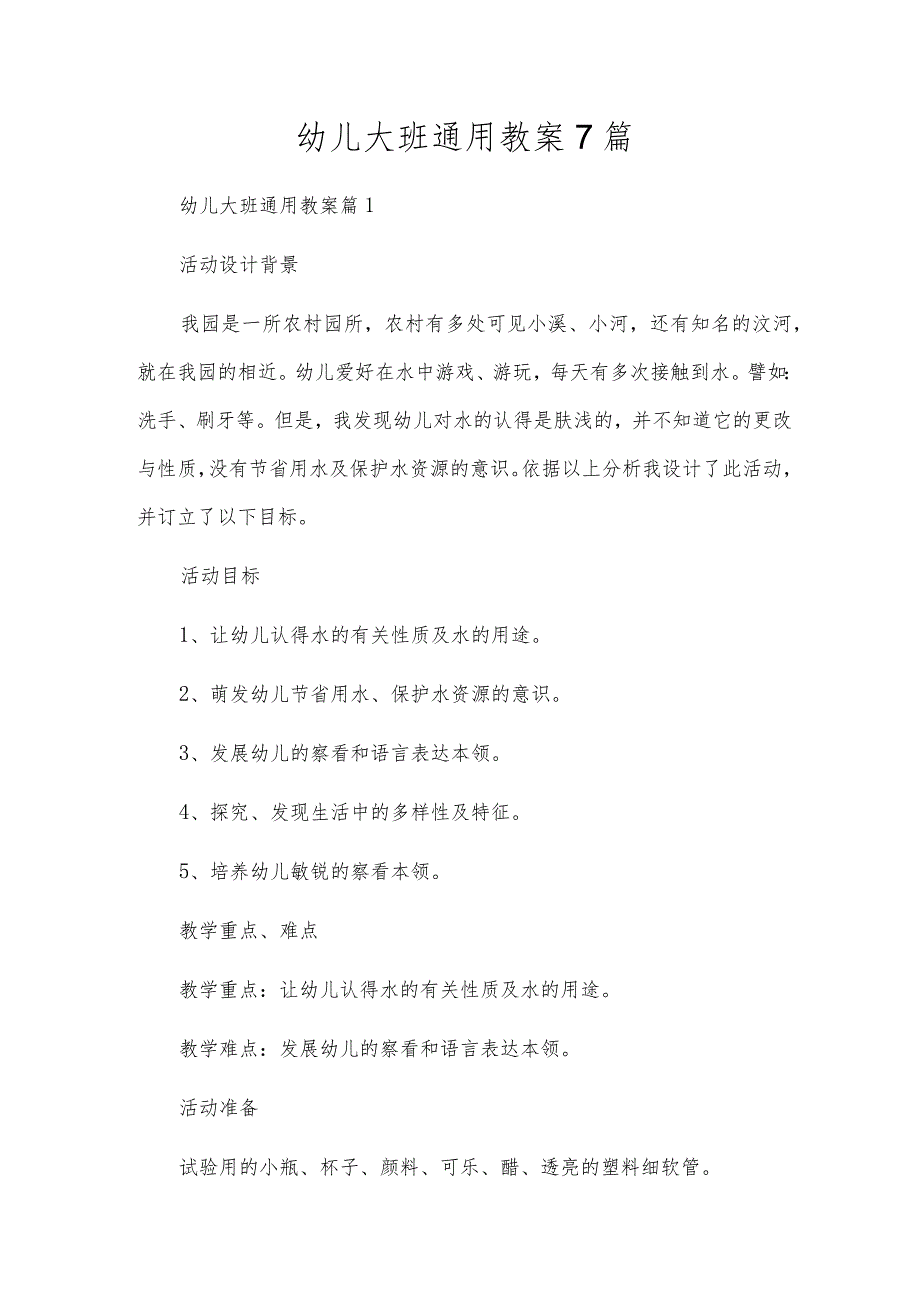 幼儿大班通用教案7篇

幼儿大班通用教案篇1

活动设计背景

我园是一所农村园所，农村有多处可见小溪、小河，还有知名的汶河，就在我园的相近。幼儿爱好在水中游戏、游玩，每天有多次接触到水。譬如：洗手、刷牙等。但是，我发现幼儿对水的认得是肤浅的，并不知道它的更改与性质，没有节省用水及保护水资源的意识。依据以上分析我设计了此活动，并订立了以下目标。

活动目标

1、让幼儿认得水的有关性质及水的用途。

2、萌发幼儿节省用水、保护水资源的意识。

3、发展幼儿的察看和语言表达本领。

4、探究、发现生活中的多样性及特征。

5、培养幼儿敏锐的察看本领。

教学重点、难点

教学重点：让幼儿认得水的有关性质及水的用途。

教学难点：发展幼儿的察看和语言表达本领。

活动准备

试验用的小瓶、杯子、颜料、可乐、醋、透亮的塑料细软管。